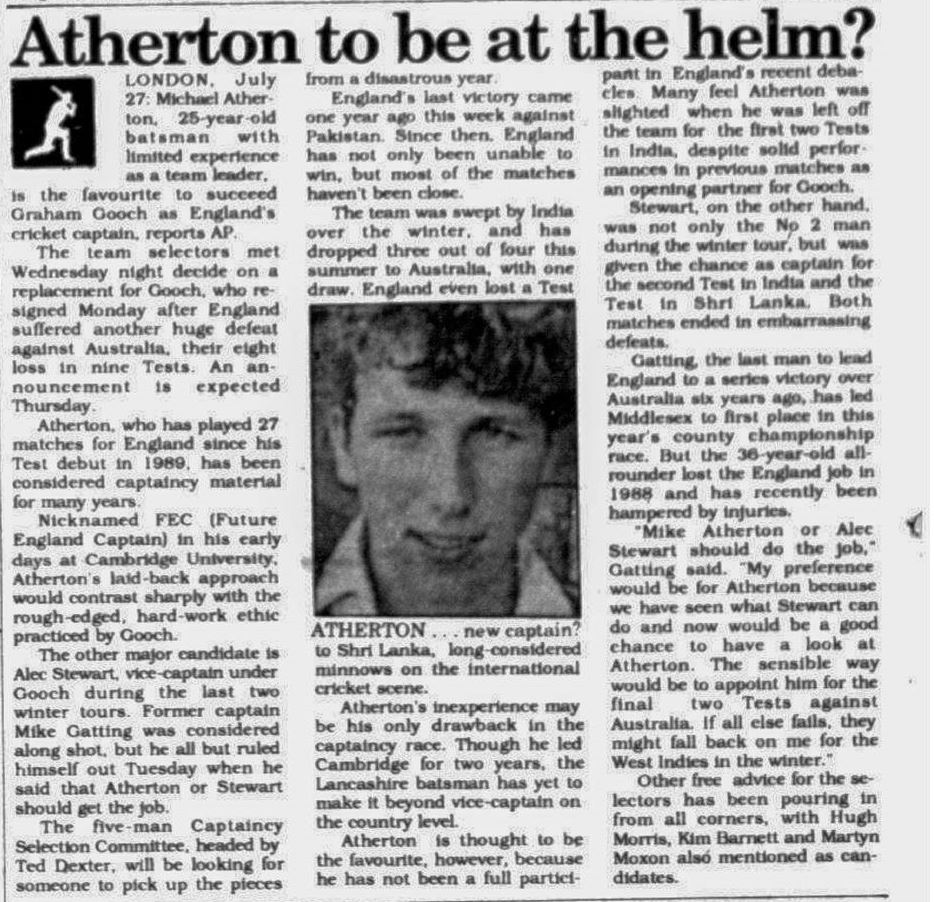 Atherton to be at the helm?

LONDON, July 27: Michael Atherton, 25-year-old batsman with limited experience as a team leader, is the favourite to succeed Graham Gooch as England's cricket captain, reports AP.

The team selectors met Wednesday night decide on a replacement for Gooch, who resigned Monday after England suffered another huge defeat against Australia, their eight loss in nine Tests. An announcement is expected Thursday.

Atherton, who has played 27 matches for England since his Test debut in 1989, has been considered captaincy material for many years.

Nicknamed FEC (Future England Captain) in his early days at Cambridge University, Atherton's laid-back approach would contrast sharply with the rough-edged, hard-work ethic practiced by Gooch.

The other major candidate is Alec Stewart, vice-captain under Gooch during the last two winter tours. Former captain Mike Gatting was considered along shot, but he all but ruled himself out Tuesday when he said that Atherton or Stewart should get the job.

The five-man Captaincy Selection Committee, headed by Ted Dexter, will be looking for someone to pick up the pieces from a disastrous year.

England's last victory came one year ago this week against Pakistan. Since then, England has not only been unable to win, but most of the matches haven't been close.

The team was swept by India over the winter, and has dropped three out of four this summer to Australia, with one draw. England even lost a Test

ATHERTON . . . new captain?

to Shri Lanka, long-considered minnows on the international cricket scene.

Atherton's inexperience may be his only drawback in the captaincy race. Though he led Cambridge for two years, the Lancashire batsman has yet to make it beyond vice-captain on the country level.

Atherton is thought to be the favourite, however, because he has not been a full participant in England's recent debacles. Many feel Atherton was slighted when he was left off the team for the first two Tests in India, despite solid performances in previous matches as an opening partner for Gooch.

Stewart, on the other hand, was not only the No 2 man during the winter tour, but was given the chance as captain for the second Test in India and the Test in Shri Lanka. Both matches ended in embarrassing defeats.

Gatting, the last man to lead England to a series victory over Australia six years ago, has led Middlesex to first place in this year's county championship race. But the 36-year-old all-rounder lost the England job in 1988 and has recently been hampered by injuries.

"Mike Atherton or Alec Stewart should do the job," Gatting said. "My preference would be for Atherton because we have seen what Stewart can do and now would be a good chance to have a look at Atherton. The sensible way would be to appoint him for the final two Tests against Australia, if all else fails, they might fall back on me for the West Indies in the winter."

Other free advice for the selectors has been pouring in from all corners, with Hugh Morris, Kim Barnett and Martyn Moxon also mentioned as candidates.